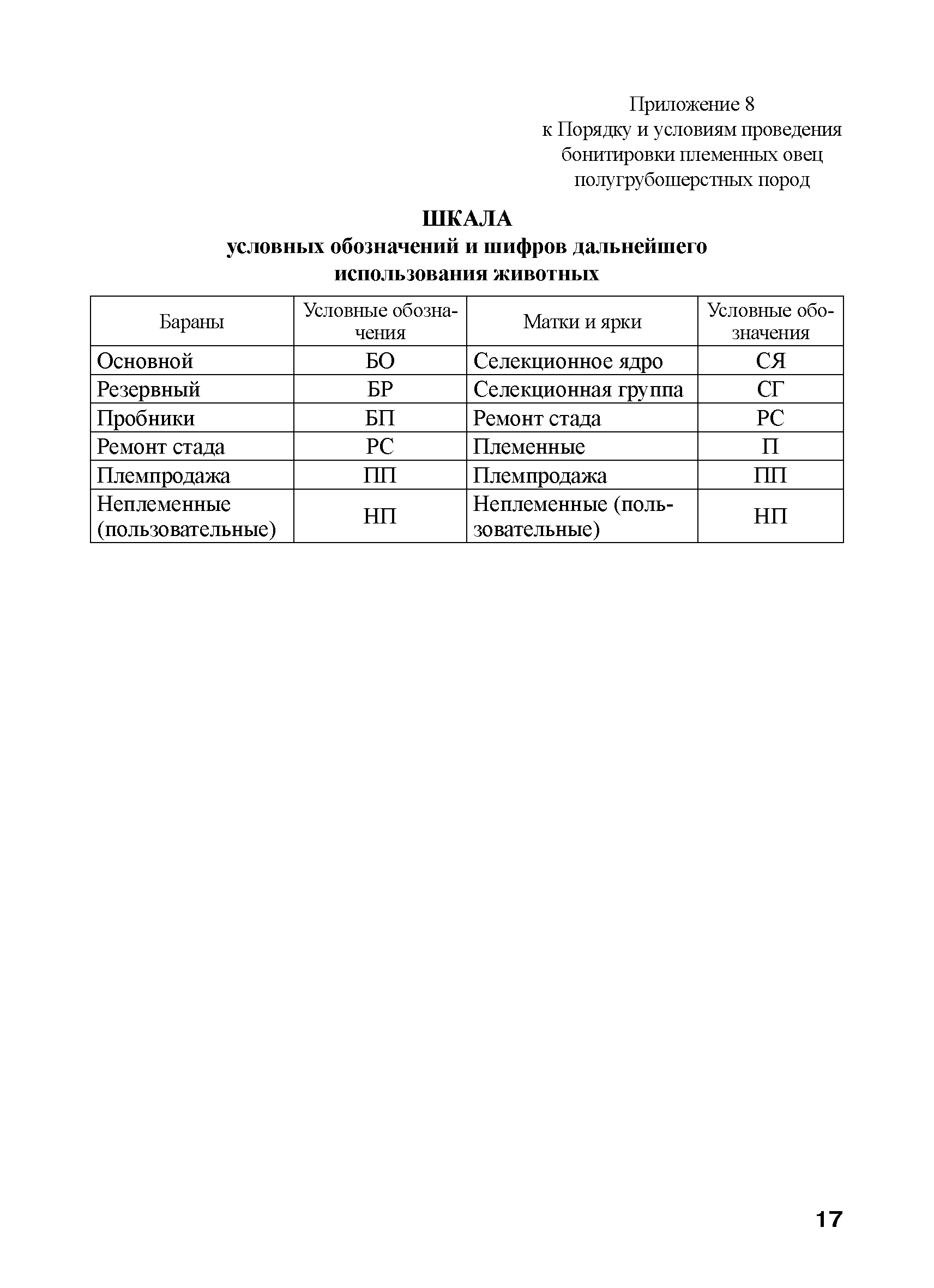 Приложение 8
к Порядку и условиям проведения бонитировки племенных овец полугрубошерстных пород

ШКАЛА
условных обозначений и шифров дальнейшего использования животных

| Бараны | Условные обозначения | Матки и ярки | Условные обозначения |
|---|---|---|---|
| Основной | БО | Селекционное ядро | СЯ |
| Резервный | БР | Селекционная группа | СГ |
| Пробники | БП | Ремонт стада | РС |
| Ремонт стада | РС | Племенные | П |
| Племпродажа | ПП | Племпродажа | ПП |
| Неплеменные (пользовательные) | НП | Неплеменные (пользовательные) | НП |

17